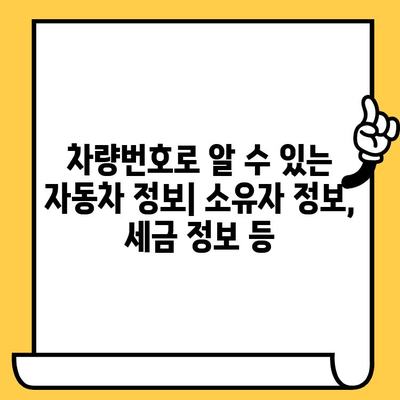 차량번호로 알 수 있는 자동차 정보| 소유자 정보, 세금 정보 등